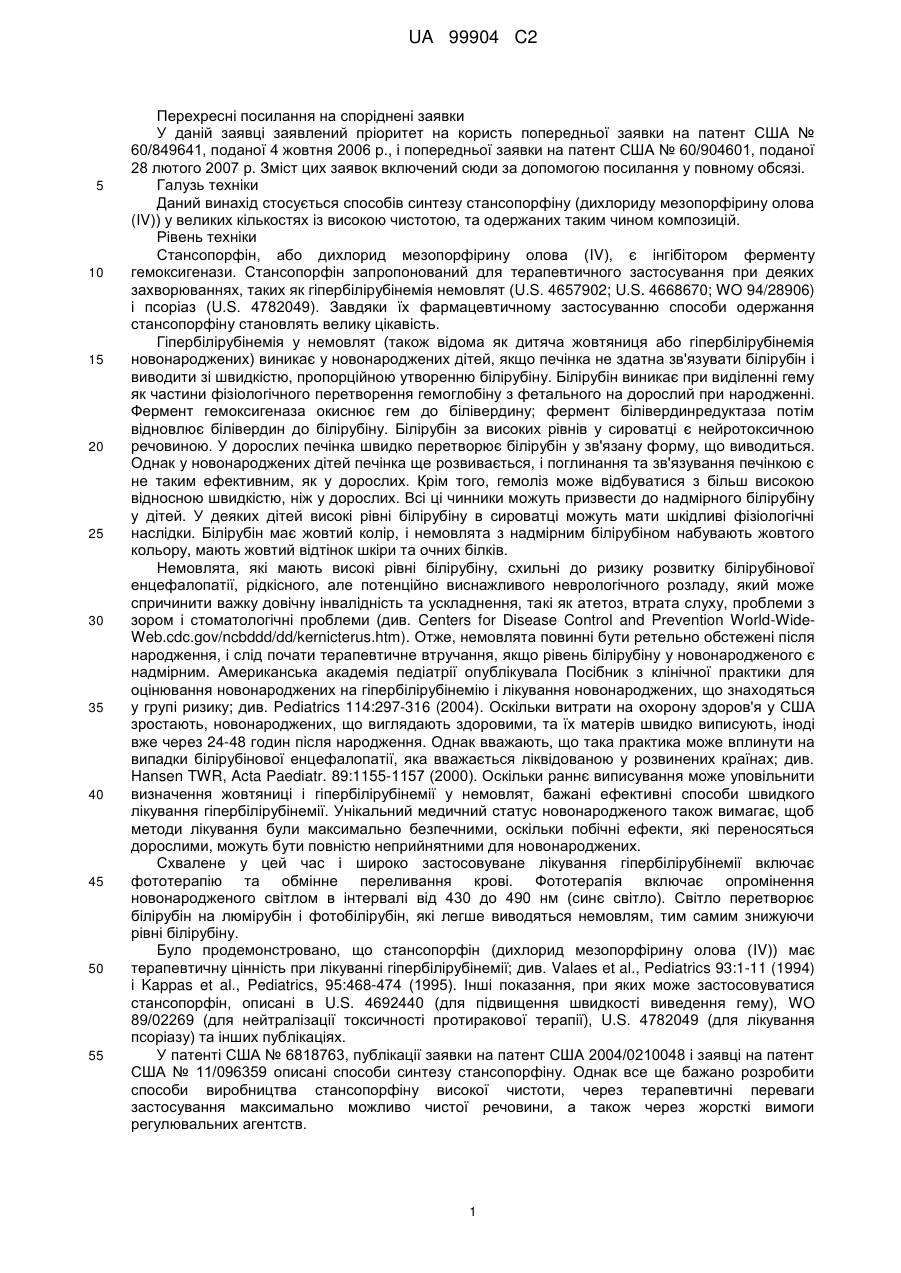 UA 99904 C2

Перехресні посилання на споріднені заявки

У даній заявці заявлений пріоритет на користь попередньої заявки на патент США № 60/849641, поданої 4 жовтня 2006 р., і попередньої заявки на патент США № 60/904601, поданої 28 лютого 2007 р. Зміст цих заявок включений сюди за допомогою посилання у повному обсязі.

5 Галузь техніки

Даний винахід стосується способів синтезу стансопорфіну (дихлориду мезопорфірину олова (IV)) у великих кількостях із високою чистотою, та одержаних таким чином композицій.

Рівень техніки

Стансопорфін, або дихлорид мезопорфірину олова (IV), є інгібітором ферменту 10 гемоксигенази. Стансопорфін запропонований для терапевтичного застосування при деяких захворюваннях, таких як гіпербілірубінемія немовлят (U.S. 4657902; U.S. 4668670; WO 94/28906) і псоріаз (U.S. 4782049). Завдяки їх фармацевтичному застосуванню способи одержання стансопорфіну становлять велику цікавість.

Гіпербілірубінемія у немовлят (також відома як дитяча жовтяниця або гіпербілірубінемія 15 новонароджених) виникає у новонароджених дітей, якщо печінка не здатна зв'язувати білірубін і виводити зі швидкістю, пропорційною утворенню білірубіну. Білірубін виникає при виділенні гему як частини фізіологічного перетворення гемоглобіну з фетального на дорослий при народженні. Фермент гемоксигеназа окиснює гем до білівердину; фермент білівердинредуктаза потім відновлює білівердин до білірубіну. Білірубін за високих рівнів у сироватці є нейротоксичною 20 речовиною. У дорослих печінка швидко перетворює білірубін у зв'язану форму, що виводиться. Однак у новонароджених дітей печінка ще розвивається, і поглинання та зв'язування печінкою є не таким ефективним, як у дорослих. Крім того, гемоліз може відбуватися з більш високою відносною швидкістю, ніж у дорослих. Всі ці чинники можуть призвести до надмірного білірубіну у дітей. У деяких дітей високі рівні білірубіну в сироватці можуть мати шкідливі фізіологічні 25 наслідки. Білірубін має жовтий колір, і немовлята з надмірним білірубіном набувають жовтого кольору, мають жовтий відтінок шкіри та очних білків.

Немовлята, які мають високі рівні білірубіну, схильні до ризику розвитку білірубінової енцефалопатії, рідкісного, але потенційно виснажливого неврологічного розладу, який може спричинити важку довічну інвалідність та ускладнення, такі як атетоз, втрата слуху, проблеми з 30 зором і стоматологічні проблеми (див. Centers for Disease Control and Prevention World-Wide-Web.cdc.gov/ncbddd/dd/kernicterus.htm). Отже, немовлята повинні бути ретельно обстежені після народження, і слід почати терапевтичне втручання, якщо рівень білірубіну у новонародженого є надмірним. Американська академія педіатрії опублікувала Посібник з клінічної практики для оцінювання новонароджених на гіпербілірубінемію і лікування новонароджених, що знаходяться 35 у групі ризику; див. Pediatrics 114:297-316 (2004). Оскільки витрати на охорону здоров'я у США зростають, новонароджених, що виглядають здоровими, та їх матерів швидко виписують, іноді вже через 24-48 годин після народження. Однак вважають, що така практика може вплинути на випадки білірубінової енцефалопатії, яка вважається ліквідованою у розвинених країнах; див. Hansen TWR, Acta Paediatr. 89:1155-1157 (2000). Оскільки раннє виписування може уповільнити 40 визначення жовтяниці і гіпербілірубінемії у немовлят, бажані ефективні способи швидкого лікування гіпербілірубінемії. Унікальний медичний статус новонародженого також вимагає, щоб методи лікування були максимально безпечними, оскільки побічні ефекти, які переносяться дорослими, можуть бути повністю неприйнятними для новонароджених.

Схвалене у цей час і широко застосовуване лікування гіпербілірубінемії включає 45 фототерапію та обмінне переливання крові. Фототерапія включає опромінення новонародженого світлом в інтервалі від 430 до 490 нм (синє світло). Світло перетворює білірубін на люмірубін і фотобілірубін, які легше виводяться немовлям, тим самим знижуючи рівні білірубіну.

Було продемонстровано, що стансопорфін (дихлорид мезопорфірину олова (IV)) має 50 терапевтичну цінність при лікуванні гіпербілірубінемії; див. Valaes et al., Pediatrics 93:1-11 (1994) і Kappas et al., Pediatrics, 95:468-474 (1995). Інші показання, при яких може застосовуватися стансопорфін, описані в U.S. 4692440 (для підвищення швидкості виведення гему), WO 89/02269 (для нейтралізації токсичності протиракової терапії), U.S. 4782049 (для лікування псоріазу) та інших публікаціях.

55 У патенті США № 6818763, публікації заявки на патент США 2004/0210048 і заявці на патент США № 11/096359 описані способи синтезу стансопорфіну. Однак все ще бажано розробити способи виробництва стансопорфіну високої чистоти, через терапевтичні переваги застосування максимально можливо чистої речовини, а також через жорсткі вимоги регулювальних агентств.

1